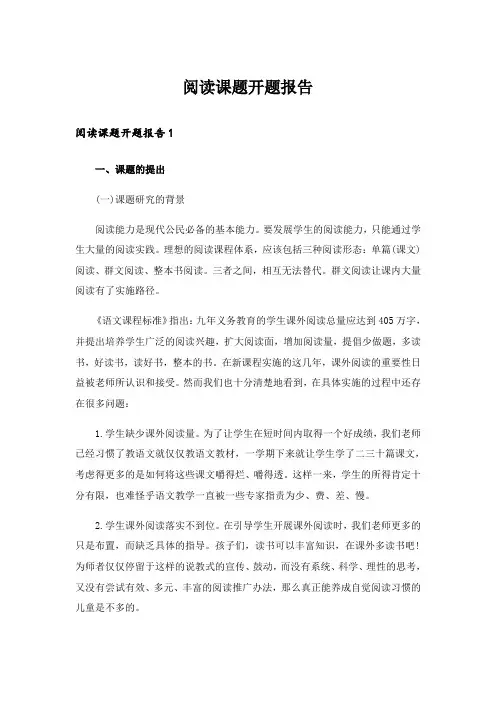 阅读课题开题报告

阅读课题开题报告1

一、课题的提出

(一)课题研究的背景

阅读能力是现代公民必备的基本能力。要发展学生的阅读能力，只能通过学生大量的阅读实践。理想的阅读课程体系，应该包括三种阅读形态：单篇(课文)阅读、群文阅读、整本书阅读。三者之间，相互无法替代。群文阅读让课内大量阅读有了实施路径。

《语文课程标准》指出：九年义务教育的学生课外阅读总量应达到405万字，并提出培养学生广泛的阅读兴趣，扩大阅读面，增加阅读量，提倡少做题，多读书，好读书，读好书，整本的书。在新课程实施的这几年，课外阅读的重要性日益被老师所认识和接受。然而我们也十分清楚地看到，在具体实施的过程中还存在很多问题：

1.学生缺少课外阅读量。为了让学生在短时间内取得一个好成绩，我们老师已经习惯了教语文就仅仅教语文教材，一学期下来就让学生学了二三十篇课文，考虑得更多的是如何将这些课文嚼得烂、嚼得透。这样一来，学生的所得肯定十分有限，也难怪乎语文教学一直被一些专家指责为少、费、差、慢。

2.学生课外阅读落实不到位。在引导学生开展课外阅读时，我们老师更多的只是布置，而缺乏具体的指导。孩子们，读书可以丰富知识，在课外多读书吧！为师者仅仅停留于这样的说教式的宣传、鼓动，而没有系统、科学、理性的思考，又没有尝试有效、多元、丰富的阅读推广办法，那么真正能养成自觉阅读习惯的儿童是不多的。